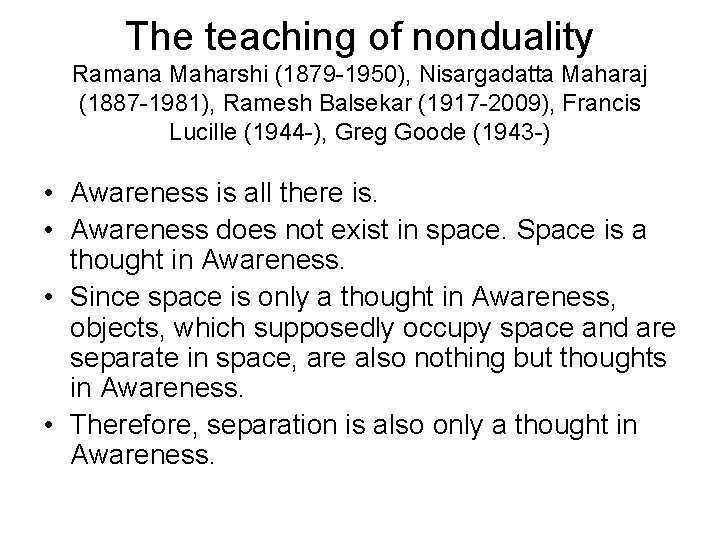 The teaching of nonduality
Ramana Maharshi (1879-1950), Nisargadatta Maharaj (1887-1981), Ramesh Balsekar (1917-2009), Francis Lucille (1944-), Greg Goode (1943-)

• Awareness is all there is.
• Awareness does not exist in space. Space is a thought in Awareness.
• Since space is only a thought in Awareness, objects, which supposedly occupy space and are separate in space, are also nothing but thoughts in Awareness.
• Therefore, separation is also only a thought in Awareness.